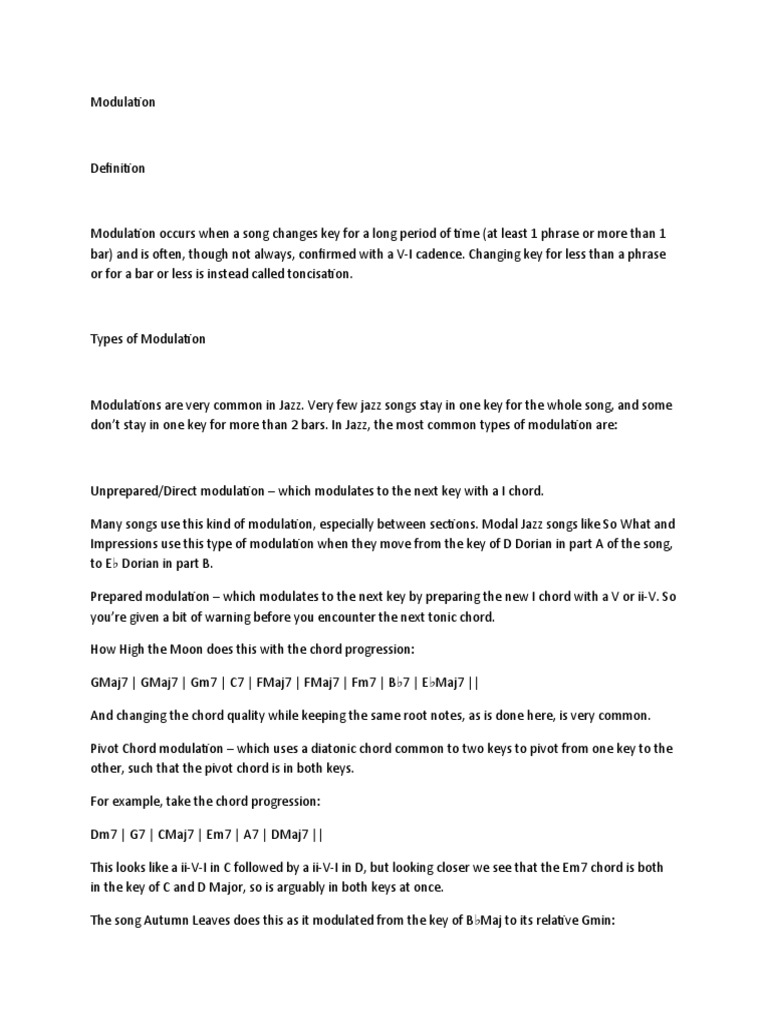 Modulation

Definition

Modulation occurs when a song changes key for a long period of time (at least 1 phrase or more than 1 bar) and is often, though not always, confirmed with a V-I cadence. Changing key for less than a phrase or for a bar or less is instead called toncisation.

Types of Modulation

Modulations are very common in Jazz. Very few jazz songs stay in one key for the whole song, and some don't stay in one key for more than 2 bars. In Jazz, the most common types of modulation are:

Unprepared/Direct modulation – which modulates to the next key with a I chord.

Many songs use this kind of modulation, especially between sections. Modal Jazz songs like So What and Impressions use this type of modulation when they move from the key of D Dorian in part A of the song, to E♭ Dorian in part B.

Prepared modulation – which modulates to the next key by preparing the new I chord with a V or ii-V. So you're given a bit of warning before you encounter the next tonic chord.

How High the Moon does this with the chord progression:

GMaj7 | GMaj7 | Gm7 | C7 | FMaj7 | FMaj7 | Fm7 | B♭7 | E♭Maj7 ||

And changing the chord quality while keeping the same root notes, as is done here, is very common.

Pivot Chord modulation – which uses a diatonic chord common to two keys to pivot from one key to the other, such that the pivot chord is in both keys.

For example, take the chord progression:

Dm7 | G7 | CMaj7 | Em7 | A7 | DMaj7 ||

This looks like a ii-V-I in C followed by a ii-V-I in D, but looking closer we see that the Em7 chord is both in the key of C and D Major, so is arguably in both keys at once.

The song Autumn Leaves does this as it modulated from the key of B♭Maj to its relative Gmin: